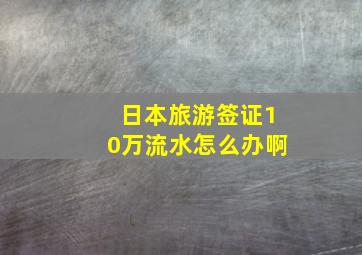 日本旅游签证10万流水怎么办啊